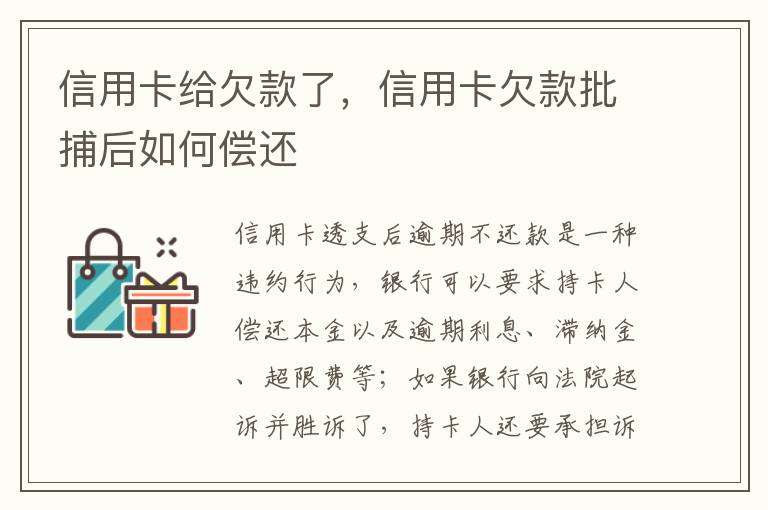 信用卡给欠款了，信用卡欠款批捕后如何偿还

信用卡透支后逾期不还款是一种违约行为，银行可以要求持卡人偿还本金以及逾期利息、滞纳金、超限费等；如果银行向法院起诉并胜诉了，持卡人还要承担诉